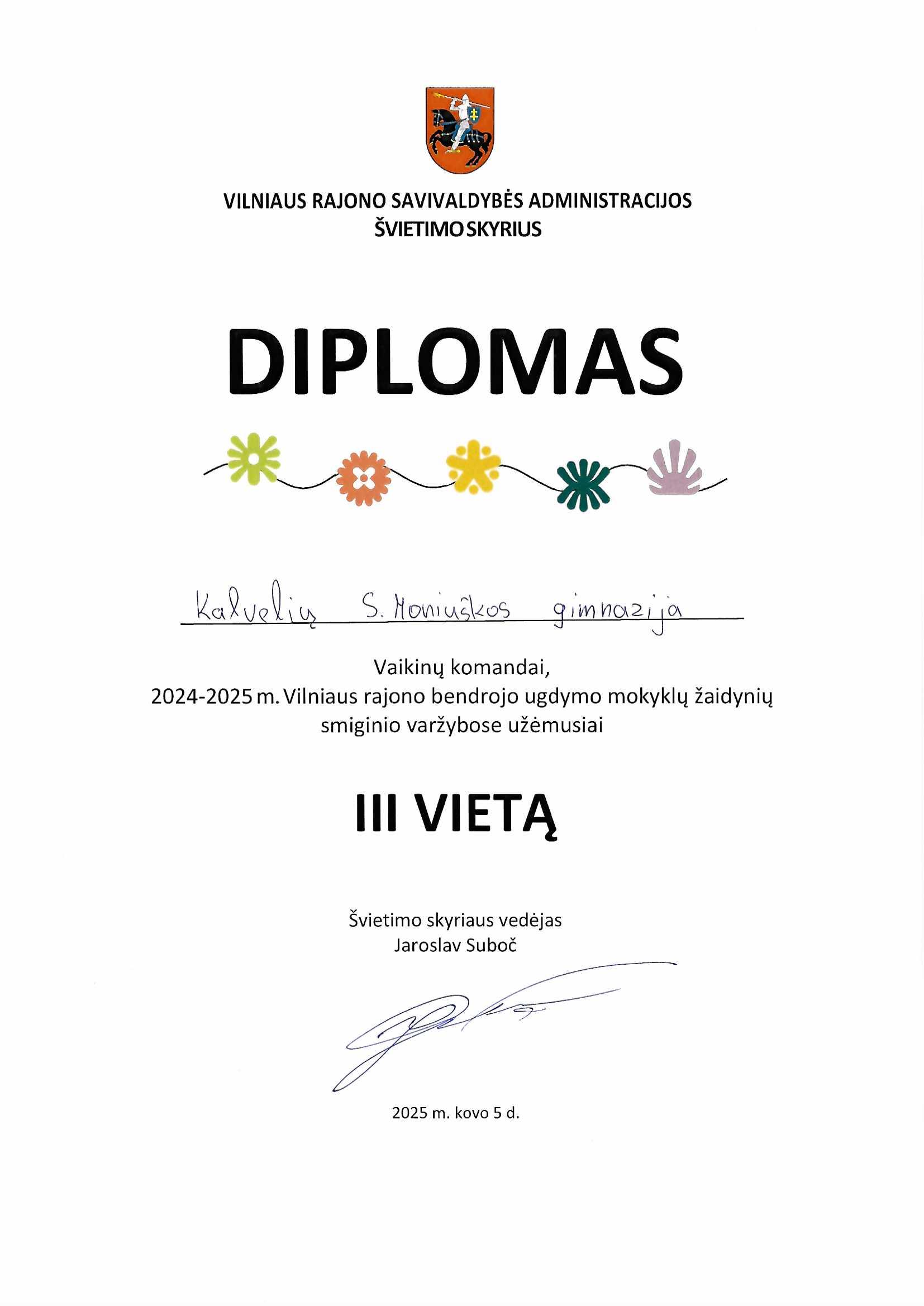 VILNIAUS RAJONO SAVIVALDYBĖS ADMINISTRACIJOS
ŠVIETIMO SKYRIUS

DIPLOMAS

Kalvelių S. Moniuškos gimnazija

Vaikinų komandai,
2024-2025 m. Vilniaus rajono bendrojo ugdymo mokyklų žaidynių smiginio varžybose užėmusiai

III VIETĄ

Švietimo skyriaus vedėjas
Jaroslav Suboč

2025 m. kovo 5 d.